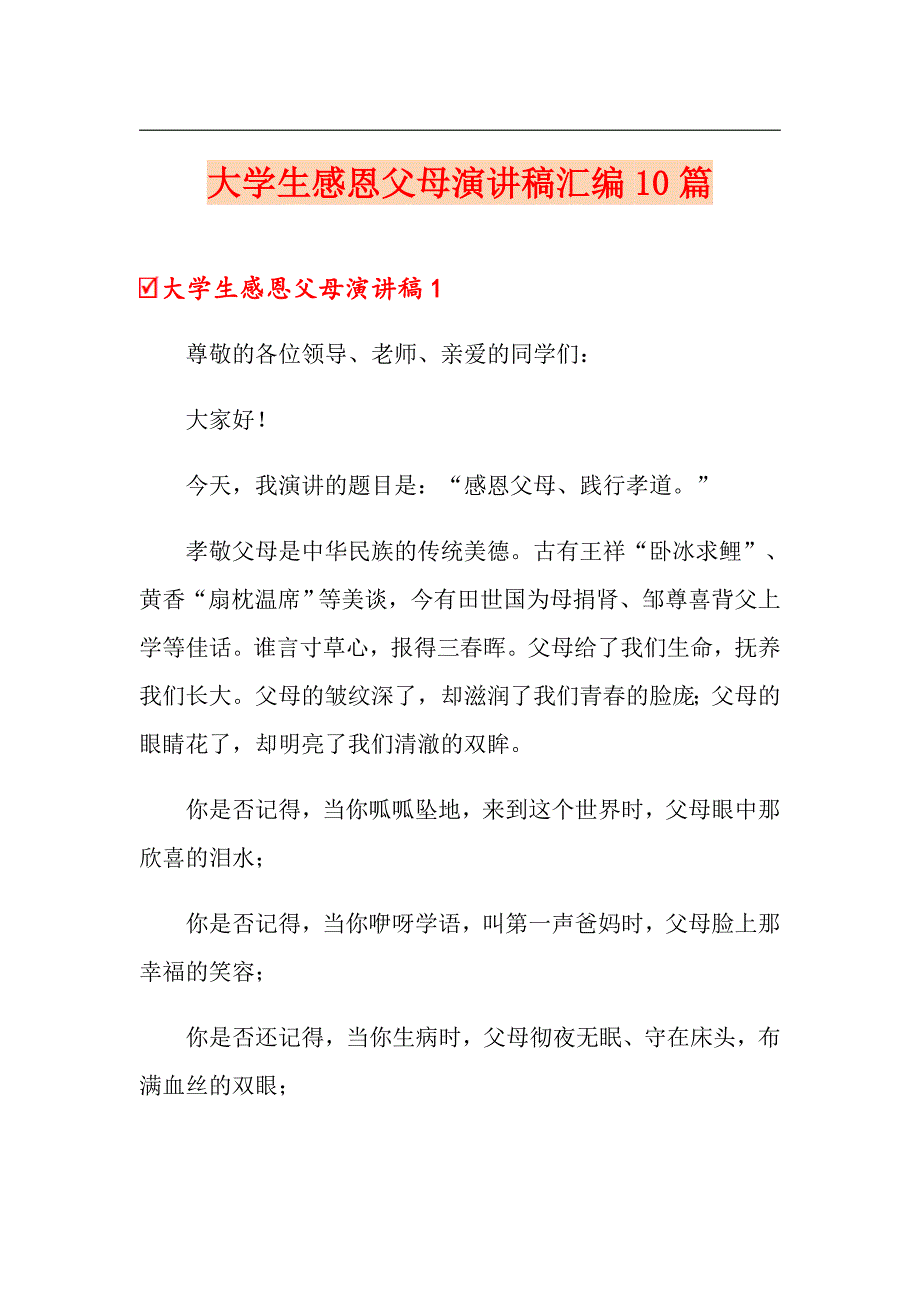 大学生感恩父母演讲稿汇编10篇

☑大学生感恩父母演讲稿1

尊敬的各位领导、老师、亲爱的同学们：

大家好！

今天，我演讲的题目是：“感恩父母、践行孝道。”

孝敬父母是中华民族的传统美德。古有王祥“卧冰求鲤”、黄香“扇枕温席”等美谈，今有田世国为母捐肾、邹尊喜背父上学等佳话。谁言寸草心，报得三春晖。父母给了我们生命，抚养我们长大。父母的皱纹深了，却滋润了我们青春的脸庞；父母的眼睛花了，却明亮了我们清澈的双眸。

你是否记得，当你呱呱坠地，来到这个世界时，父母眼中那欣喜的泪水；

你是否记得，当你咿呀学语，叫第一声爸妈时，父母脸上那幸福的笑容；

你是否还记得，当你生病时，父母彻夜无眠、守在床头，布满血丝的双眼；